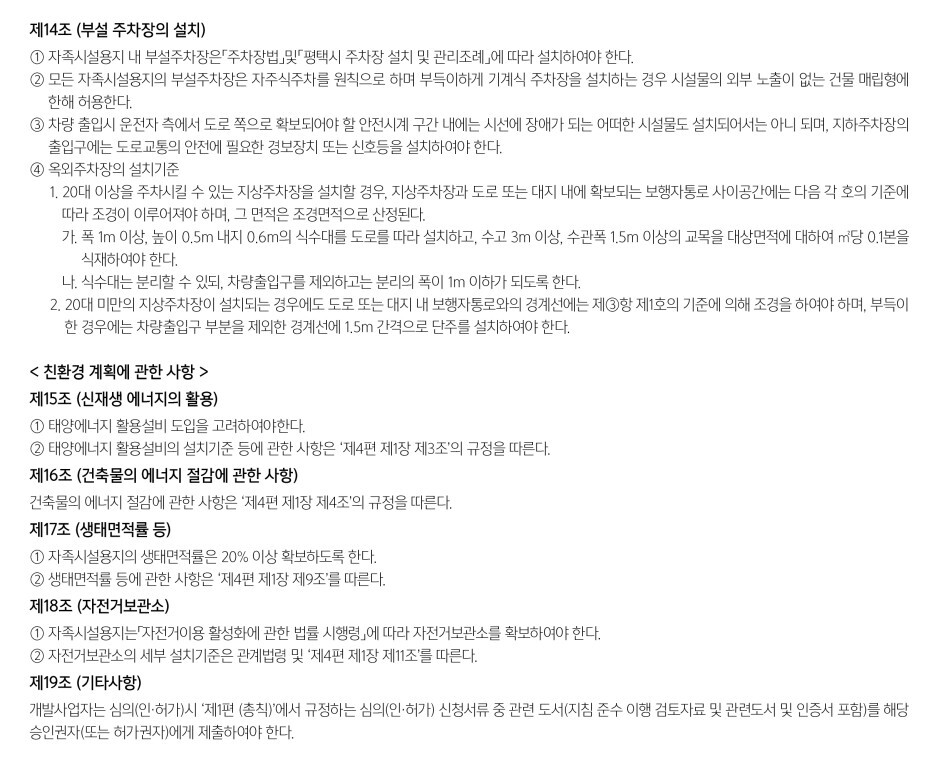 제14조 (부설 주차장의 설치)

① 자족시설용지 내 부설주차장은「주차장법」및「평택시 주차장 설치 및 관리조례」에 따라 설치하여야 한다.
② 모든 자족시설용지의 부설주차장은 자주식주차를 원칙으로 하며 부득이하게 기계식 주차장을 설치하는 경우 시설물의 외부 노출이 없는 건물 매립형에 한해 허용한다.
③ 차량 출입시 운전자 측에서 도로 쪽으로 확보되어야 할 안전시계 구간 내에는 시선에 장애가 되는 어떠한 시설물도 설치되어서는 아니 되며, 지하주차장의 출입구에는 도로교통의 안전에 필요한 경보장치 또는 신호등을 설치하여야 한다.
④ 옥외주차장의 설치기준
1. 20대 이상을 주차시킬 수 있는 지상주차장을 설치할 경우, 지상주차장과 도로 또는 대지 내에 확보되는 보행자통로 사이공간에는 다음 각 호의 기준에 따라 조경이 이루어져야 하며, 그 면적은 조경면적으로 산정된다.
가. 폭 1m 이상, 높이 0.5m 내지 0.6m의 식수대를 도로를 따라 설치하고, 수고 3m 이상, 수관폭 1.5m 이상의 교목을 대상면적에 대하여 ㎡당 0.1본을 식재하여야 한다.
나. 식수대는 분리할 수 있되, 차량출입구를 제외하고는 분리의 폭이 1m 이하가 되도록 한다.
2. 20대 미만의 지상주차장이 설치되는 경우에도 도로 또는 대지 내 보행자통로와의 경계선에는 제③항 제1호의 기준에 의해 조경을 하여야 하며, 부득이 한 경우에는 차량출입구 부분을 제외한 경계선에 1.5m 간격으로 단주를 설치하여야 한다.

< 친환경 계획에 관한 사항 >

제15조 (신재생 에너지의 활용)

① 태양에너지 활용설비 도입을 고려하여야한다.
② 태양에너지 활용설비의 설치기준 등에 관한 사항은 '제4편 제1장 제3조'의 규정을 따른다.

제16조 (건축물의 에너지 절감에 관한 사항)

건축물의 에너지 절감에 관한 사항은 '제4편 제1장 제4조'의 규정을 따른다.

제17조 (생태면적률 등)

① 자족시설용지의 생태면적률은 20% 이상 확보하도록 한다.
② 생태면적률 등에 관한 사항은 '제4편 제1장 제9조'를 따른다.

제18조 (자전거보관소)

① 자족시설용지는「자전거이용 활성화에 관한 법률 시행령」에 따라 자전거보관소를 확보하여야 한다.
② 자전거보관소의 세부 설치기준은 관계법령 및 '제4편 제1장 제11조'를 따른다.

제19조 (기타사항)

개발사업자는 심의(인·허가)시 '제1편 (총칙)'에서 규정하는 심의(인·허가) 신청서류 중 관련 도서(지침 준수 이행 검토자료 및 관련도서 및 인증서 포함)를 해당 승인권자(또는 허가권자)에게 제출하여야 한다.